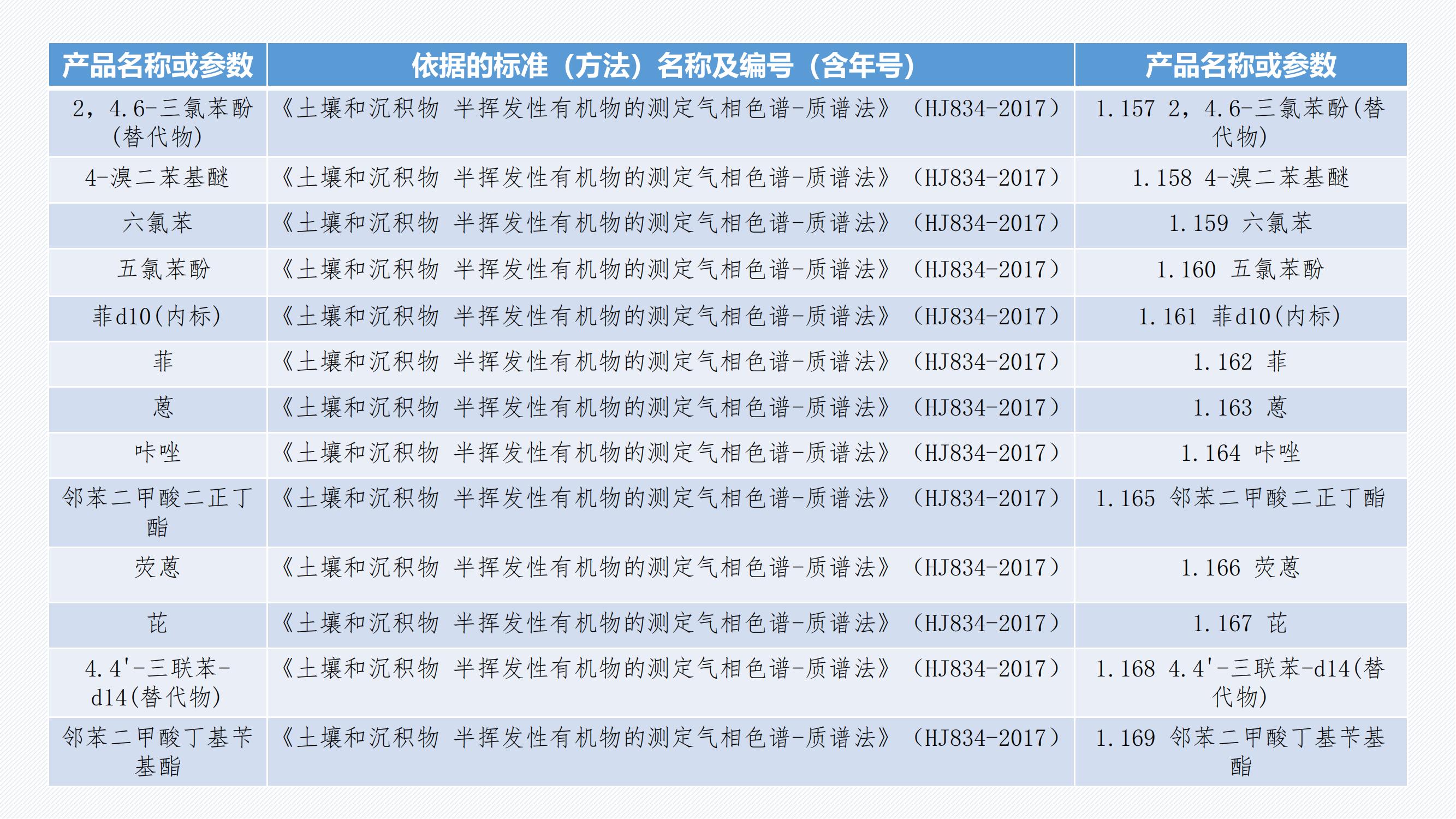 | 产品名称或参数 | 依据的标准（方法）名称及编号（含年号） | 产品名称或参数 |
|---|---|---|
| 2，4.6-三氯苯酚(替代物) | 《土壤和沉积物 半挥发性有机物的测定气相色谱-质谱法》（HJ834-2017） | 1.157 2，4.6-三氯苯酚(替代物) |
| 4-溴二苯基醚 | 《土壤和沉积物 半挥发性有机物的测定气相色谱-质谱法》（HJ834-2017） | 1.158 4-溴二苯基醚 |
| 六氯苯 | 《土壤和沉积物 半挥发性有机物的测定气相色谱-质谱法》（HJ834-2017） | 1.159 六氯苯 |
| 五氯苯酚 | 《土壤和沉积物 半挥发性有机物的测定气相色谱-质谱法》（HJ834-2017） | 1.160 五氯苯酚 |
| 菲d10(内标) | 《土壤和沉积物 半挥发性有机物的测定气相色谱-质谱法》（HJ834-2017） | 1.161 菲d10(内标) |
| 菲 | 《土壤和沉积物 半挥发性有机物的测定气相色谱-质谱法》（HJ834-2017） | 1.162 菲 |
| 蒽 | 《土壤和沉积物 半挥发性有机物的测定气相色谱-质谱法》（HJ834-2017） | 1.163 蒽 |
| 咔唑 | 《土壤和沉积物 半挥发性有机物的测定气相色谱-质谱法》（HJ834-2017） | 1.164 咔唑 |
| 邻苯二甲酸二正丁酯 | 《土壤和沉积物 半挥发性有机物的测定气相色谱-质谱法》（HJ834-2017） | 1.165 邻苯二甲酸二正丁酯 |
| 荧蒽 | 《土壤和沉积物 半挥发性有机物的测定气相色谱-质谱法》（HJ834-2017） | 1.166 荧蒽 |
| 芘 | 《土壤和沉积物 半挥发性有机物的测定气相色谱-质谱法》（HJ834-2017） | 1.167 芘 |
| 4.4'-三联苯-d14(替代物) | 《土壤和沉积物 半挥发性有机物的测定气相色谱-质谱法》（HJ834-2017） | 1.168 4.4'-三联苯-d14(替代物) |
| 邻苯二甲酸丁基苄基酯 | 《土壤和沉积物 半挥发性有机物的测定气相色谱-质谱法》（HJ834-2017） | 1.169 邻苯二甲酸丁基苄基酯 |